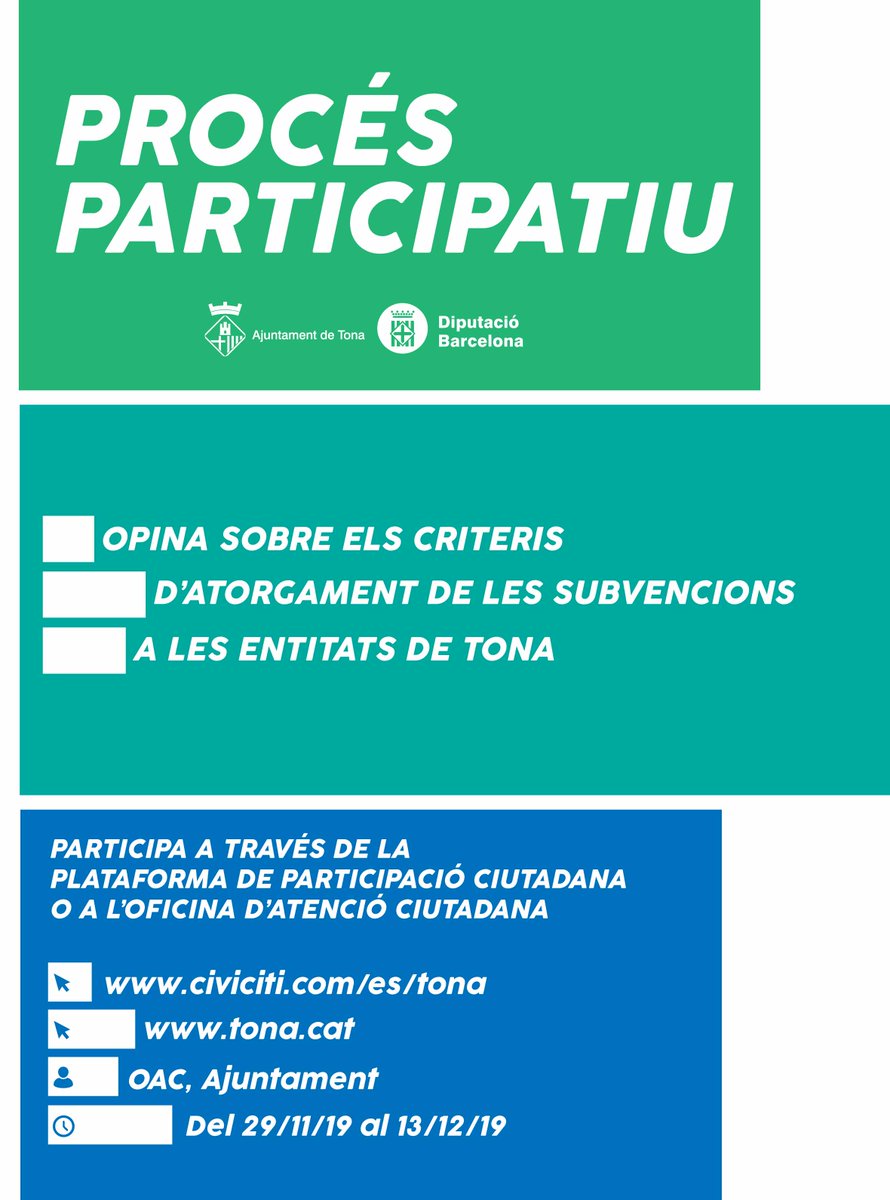 PROCÉS PARTICIPATIU

Ajuntament de Tona

Diputació Barcelona

OPINA SOBRE ELS CRITERIS D'ATORGAMENT DE LES SUBVENCIONS A LES ENTITATS DE TONA

PARTICIPA A TRAVÉS DE LA PLATAFORMA DE PARTICIPACIÓ CIUTADANA O A L'OFICINA D'ATENCIÓ CIUTADANA

www.civiciti.com/es/tona

www.tona.cat

OAC, Ajuntament

Del 29/11/19 al 13/12/19